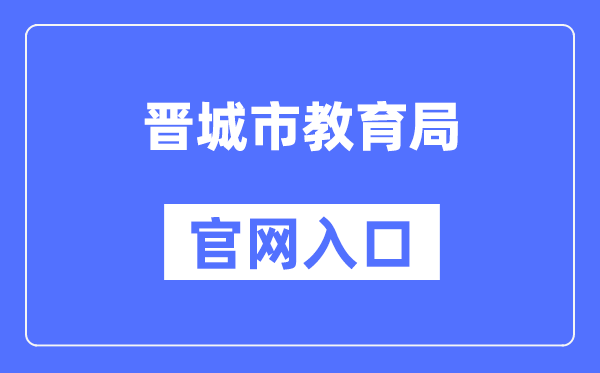 晋城市教育局

官网入口